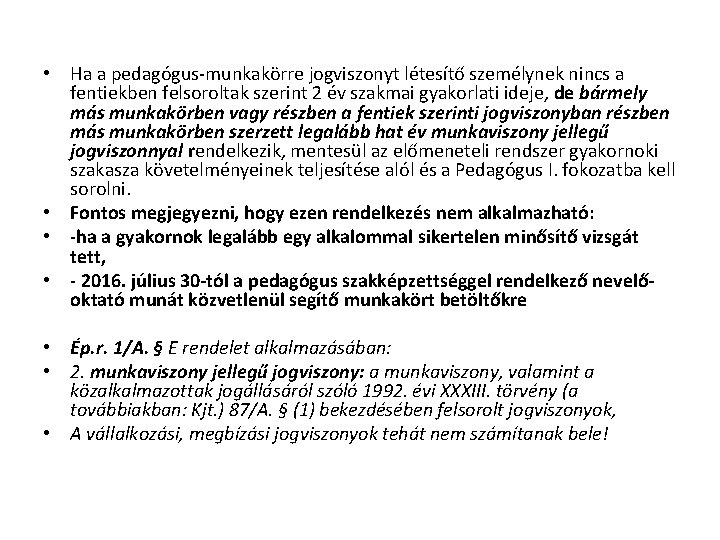 • Ha a pedagógus-munkakörre jogviszonyt létesítő személynek nincs a fentiekben felsoroltak szerint 2 év szakmai gyakorlati ideje, de bármely más munkakörben vagy részben a fentiek szerinti jogviszonyban részben más munkakörben szerzett legalább hat év munkaviszony jellegű jogviszonnyal rendelkezik, mentesül az előmeneteli rendszer gyakornoki szakasza követelményeinek teljesítése alól és a Pedagógus I. fokozatba kell sorolni.
• Fontos megjegyezni, hogy ezen rendelkezés nem alkalmazható:
• -ha a gyakornok legalább egy alkalommal sikertelen minősítő vizsgát tett,
• - 2016. július 30-tól a pedagógus szakképzettséggel rendelkező nevelő-oktató munát közvetlenül segítő munkakört betöltőkre

• Ép.r. 1/A. § E rendelet alkalmazásában:
• 2. munkaviszony jellegű jogviszony: a munkaviszony, valamint a közalkalmazottak jogállásáról szóló 1992. évi XXXIII. törvény (a továbbiakban: Kjt.) 87/A. § (1) bekezdésében felsorolt jogviszonyok,
• A vállalkozási, megbízási jogviszonyok tehát nem számítanak bele!